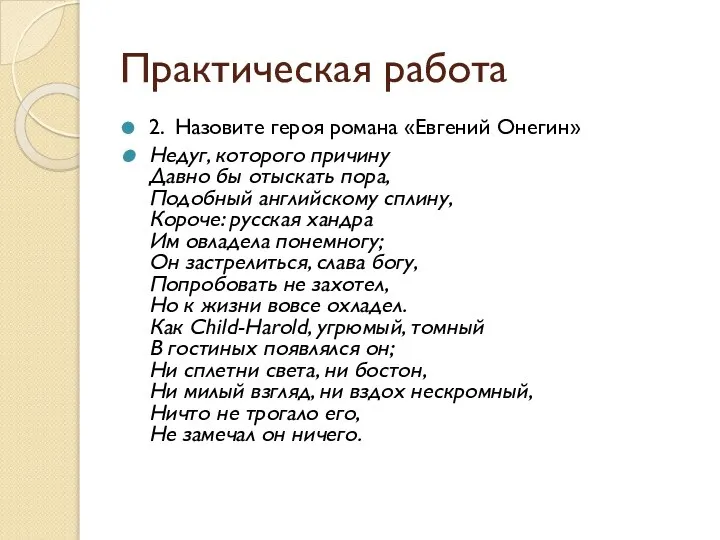 Практическая работа

2. Назовите героя романа «Евгений Онегин»

Недуг, которого причину
Давно бы отыскать пора,
Подобный английскому сплину,
Короче: русская хандра
Им овладела понемногу;
Он застрелиться, слава богу,
Попробовать не захотел,
Но к жизни вовсе охладел.
Как Child-Harold, угрюмый, томный
В гостиных появлялся он;
Ни сплетни света, ни бостон,
Ни милый взгляд, ни вздох нескромный,
Ничто не трогало его,
Не замечал он ничего.